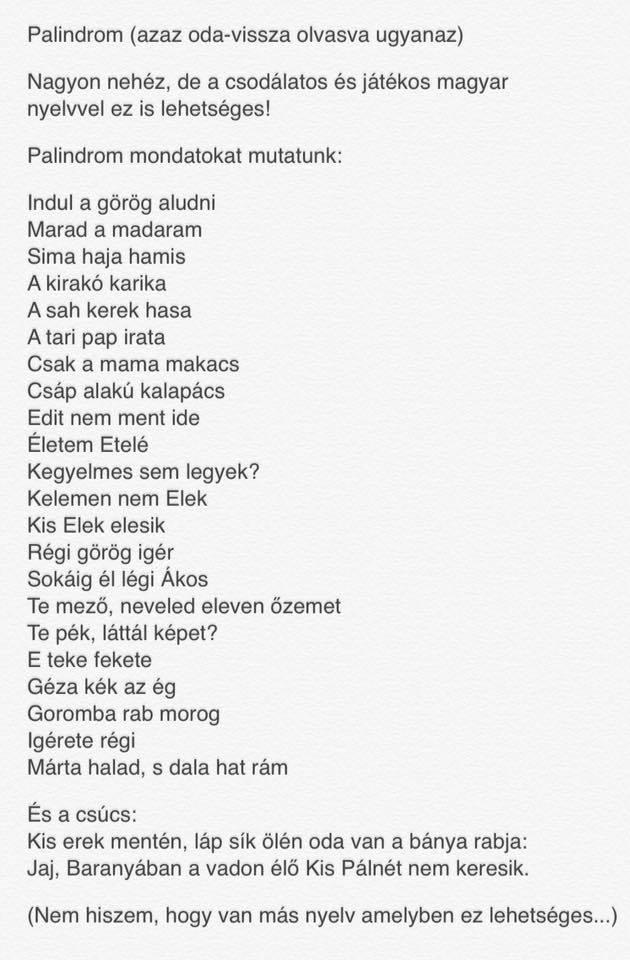 Palindrom (azaz oda-vissza olvasva ugyanaz)

Nagyon nehéz, de a csodálatos és játékos magyar nyelvvel ez is lehetséges!

Palindrom mondatokat mutatunk:

Indul a görög aludni
Marad a madaram
Sima haja hamis
A kirakó karika
A sah kerek hasa
A tari pap irata
Csak a mama makacs
Csáp alakú kalapács
Edit nem ment ide
Életem Etelé
Kegyelmes sem legyek?
Kelemen nem Elek
Kis Elek elesik
Régi görög igér
Sokáig él légi Ákos
Te mező, neveled eleven őzemet
Te pék, láttál képet?
E teke fekete
Géza kék az ég
Goromba rab morog
Igérete régi
Márta halad, s dala hat rám

És a csúcs:
Kis erek mentén, láp sík ölén oda van a bánya rabja:
Jaj, Baranyában a vadon élő Kis Pálnét nem keresik.

(Nem hiszem, hogy van más nyelv amelyben ez lehetséges...)